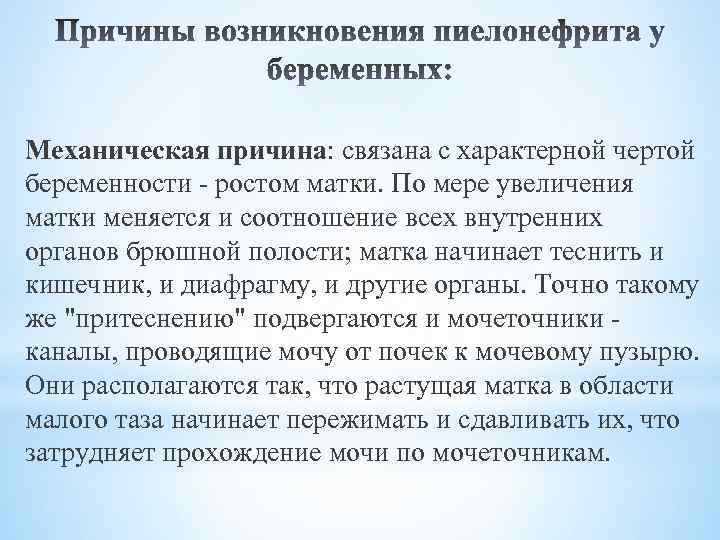 Причины возникновения пиелонефрита у беременных:

Механическая причина: связана с характерной чертой беременности - ростом матки. По мере увеличения матки меняется и соотношение всех внутренних органов брюшной полости; матка начинает теснить и кишечник, и диафрагму, и другие органы. Точно такому же "притеснению" подвергаются и мочеточники - каналы, проводящие мочу от почек к мочевому пузырю. Они располагаются так, что растущая матка в области малого таза начинает пережимать и сдавливать их, что затрудняет прохождение мочи по мочеточникам.